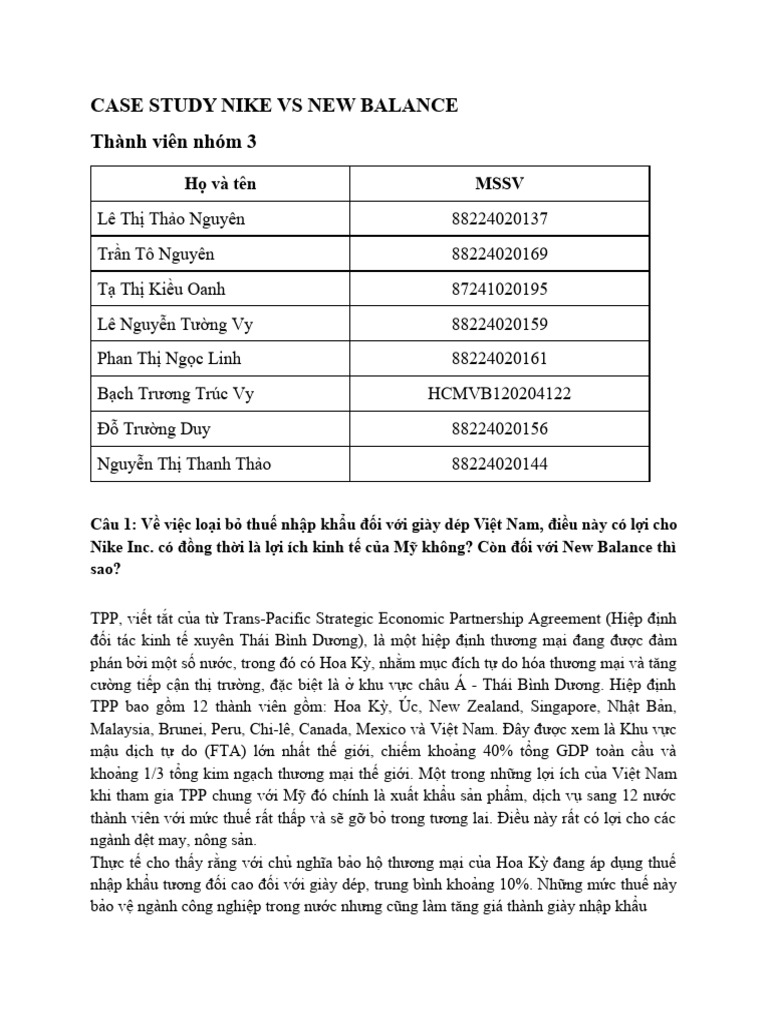 CASE STUDY NIKE VS NEW BALANCE

Thành viên nhóm 3

| Họ và tên | MSSV |
|---|---|
| Lê Thị Thảo Nguyên | 88224020137 |
| Trần Tô Nguyên | 88224020169 |
| Tạ Thị Kiều Oanh | 87241020195 |
| Lê Nguyễn Tường Vy | 88224020159 |
| Phan Thị Ngọc Linh | 88224020161 |
| Bạch Trương Trúc Vy | HCMVB120204122 |
| Đỗ Trường Duy | 88224020156 |
| Nguyễn Thị Thanh Thảo | 88224020144 |

Câu 1: Về việc loại bỏ thuế nhập khẩu đối với giày dép Việt Nam, điều này có lợi cho Nike Inc. có đồng thời là lợi ích kinh tế của Mỹ không? Còn đối với New Balance thì sao?

TPP, viết tắt của từ Trans-Pacific Strategic Economic Partnership Agreement (Hiệp định đối tác kinh tế xuyên Thái Bình Dương), là một hiệp định thương mại đang được đàm phán bởi một số nước, trong đó có Hoa Kỳ, nhằm mục đích tự do hóa thương mại và tăng cường tiếp cận thị trường, đặc biệt là ở khu vực châu Á - Thái Bình Dương. Hiệp định TPP bao gồm 12 thành viên gồm: Hoa Kỳ, Úc, New Zealand, Singapore, Nhật Bản, Malaysia, Brunei, Peru, Chi-lê, Canada, Mexico và Việt Nam. Đây được xem là Khu vực mậu dịch tự do (FTA) lớn nhất thế giới, chiếm khoảng 40% tổng GDP toàn cầu và khoảng 1/3 tổng kim ngạch thương mại thế giới. Một trong những lợi ích của Việt Nam khi tham gia TPP chung với Mỹ đó chính là xuất khẩu sản phẩm, dịch vụ sang 12 nước thành viên với mức thuế rất thấp và sẽ gỡ bỏ trong tương lai. Điều này rất có lợi cho các ngành dệt may, nông sản.
Thực tế cho thấy rằng với chủ nghĩa bảo hộ thương mại của Hoa Kỳ đang áp dụng thuế nhập khẩu tương đối cao đối với giày dép, trung bình khoảng 10%. Những mức thuế này bảo vệ ngành công nghiệp trong nước nhưng cũng làm tăng giá thành giày nhập khẩu